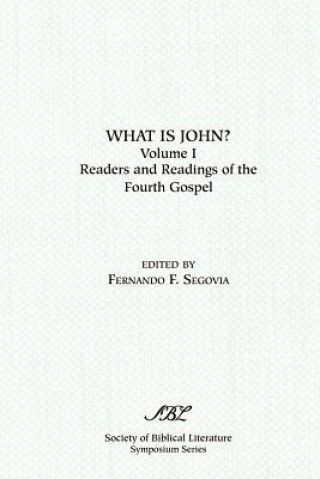 WHAT IS JOHN?
Volume I
Readers and Readings of the Fourth Gospel

EDITED BY
FERNANDO F. SEGOVIA

SBL

Society of Biblical Literature
Symposium Series